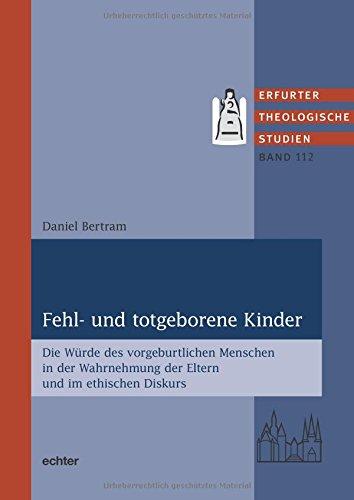 Urheberrechtlich geschütztes Material

ERFURTER
THEOLOGISCHE
STUDIEN
BAND 112

Daniel Bertram

Fehl- und totgeborene Kinder

Die Würde des vorgeburtlichen Menschen in der Wahrnehmung der Eltern und im ethischen Diskurs

echter

Urheberrechtlich geschütztes Material